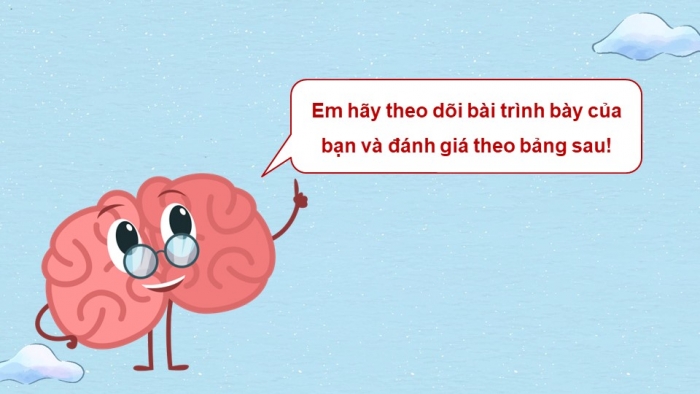 Em hãy theo dõi bài trình bày của bạn và đánh giá theo bảng sau!